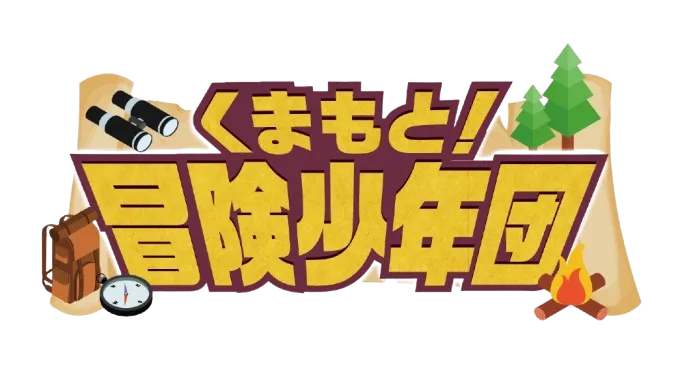 くまもと!
冒険少年団